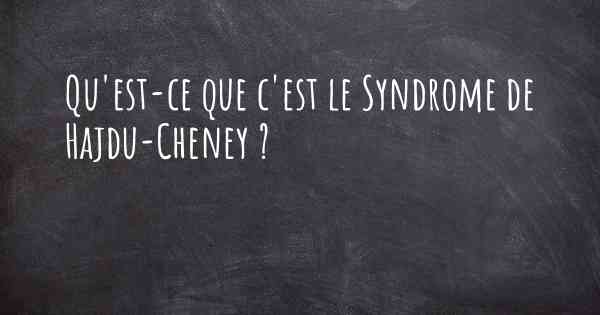 Qu'est-ce que c'est le Syndrome de Hajdu-Cheney ?